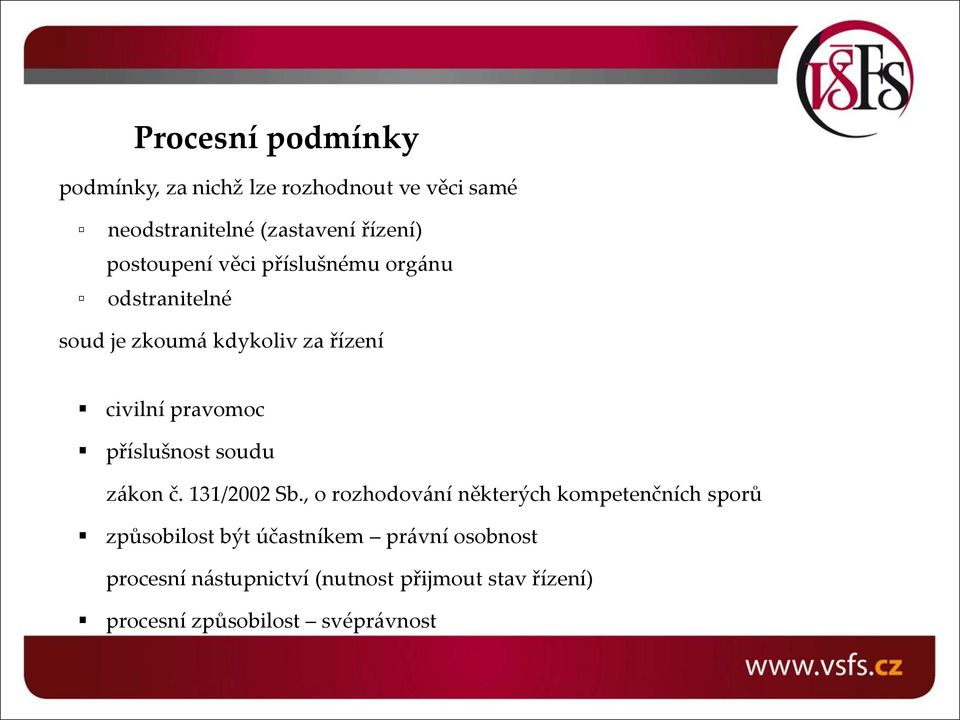 VŠFS

Procesní podmínky

podmínky, za nichž lze rozhodnout ve věci samé

▫ neodstranitelné (zastavení řízení)
postoupení věci příslušnému orgánu

▫ odstranitelné

soud je zkoumá kdykoliv za řízení

▪ civilní pravomoc

▪ příslušnost soudu
zákon č. 131/2002 Sb., o rozhodování některých kompetenčních sporů

▪ způsobilost být účastníkem – právní osobnost
procesní nástupnictví (nutnost přijmout stav řízení)

▪ procesní způsobilost – svéprávnost

www.vsfs.cz